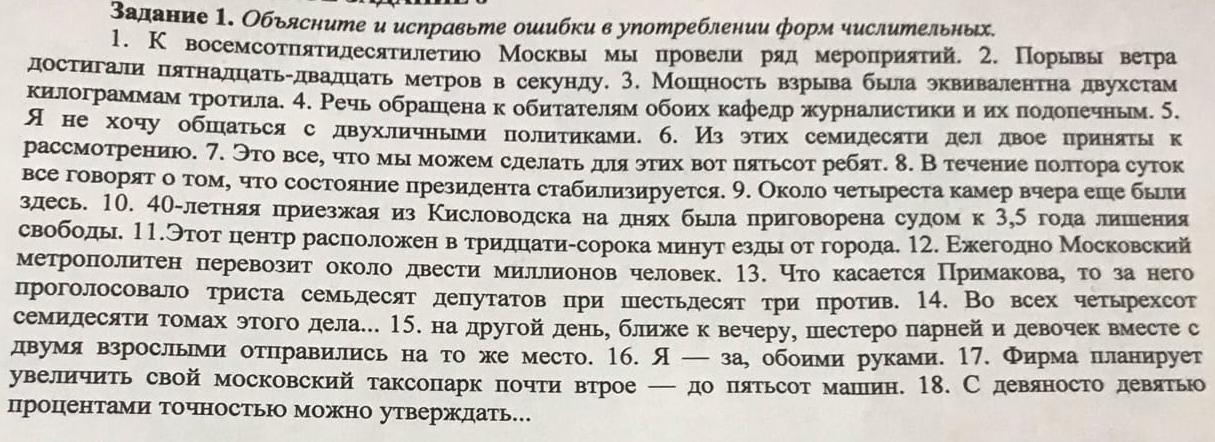 Задание 1. Объясните и исправьте ошибки в употреблении форм числительных.

1. К восемсотпятидесятилетию Москвы мы провели ряд мероприятий. 2. Порывы ветра достигали пятнадцать-двадцать метров в секунду. 3. Мощность взрыва была эквивалентна двухстам килограммам тротила. 4. Речь обращена к обитателям обоих кафедр журналистики и их подопечным. 5. Я не хочу общаться с двухличными политиками. 6. Из этих семидесяти дел двое приняты к рассмотрению. 7. Это все, что мы можем сделать для этих вот пятьсот ребят. 8. В течение полтора суток все говорят о том, что состояние президента стабилизируется. 9. Около четыреста камер вчера еще были здесь. 10. 40-летняя приезжая из Кисловодска на днях была приговорена судом к 3,5 года лишения свободы. 11.Этот центр расположен в тридцати-сорока минут езды от города. 12. Ежегодно Московский метрополитен перевозит около двести миллионов человек. 13. Что касается Примакова, то за него проголосовало триста семьдесят депутатов при шестьдесят три против. 14. Во всех четырехсот семидесяти томах этого дела... 15. на другой день, ближе к вечеру, шестеро парней и девочек вместе с двумя взрослыми отправились на то же место. 16. Я — за, обоими руками. 17. Фирма планирует увеличить свой московский таксопарк почти втрое — до пятьсот машин. 18. С девяносто девятью процентами точностью можно утверждать...